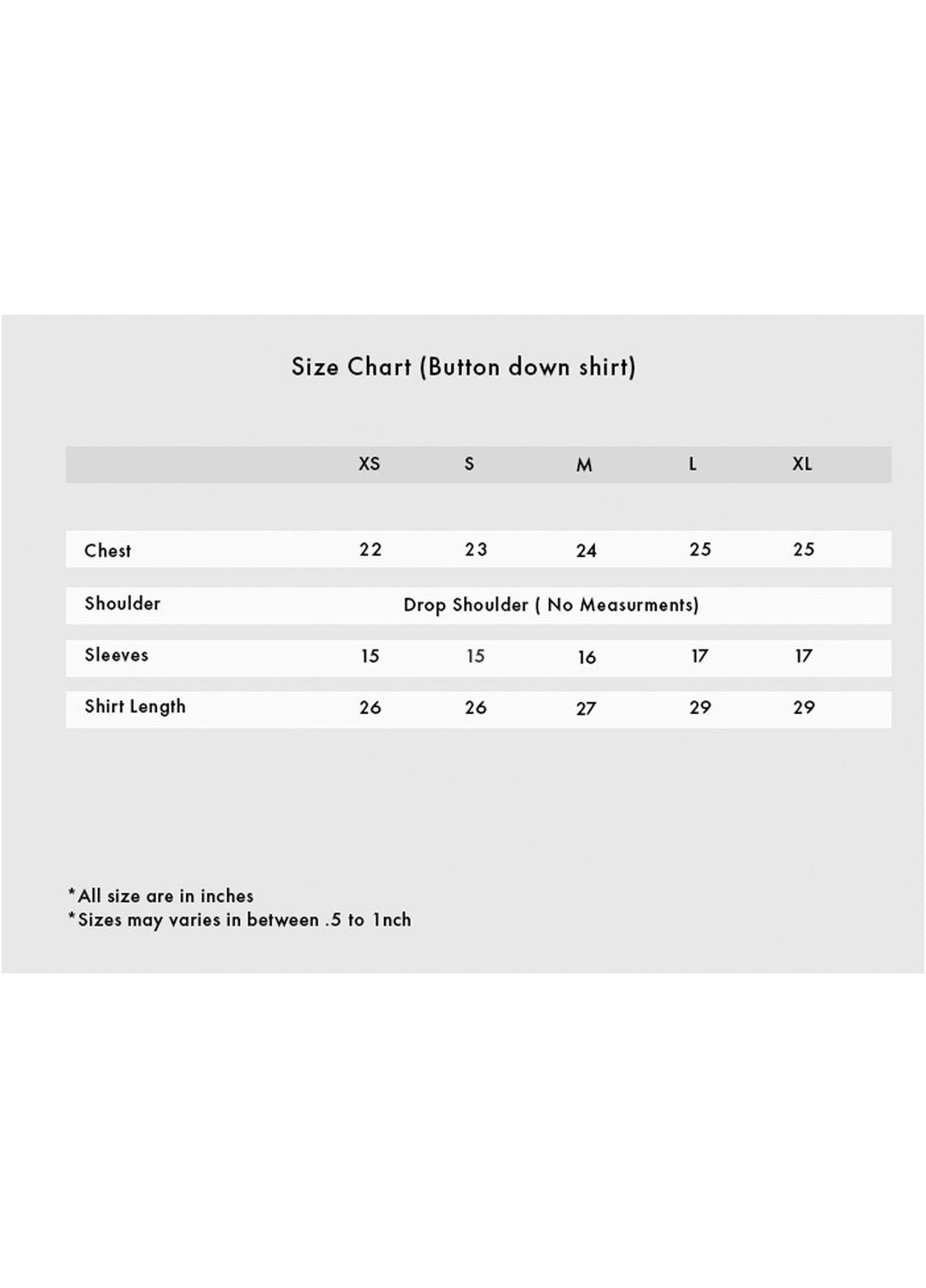 Size Chart (Button down shirt)

| | XS | S | M | L | XL |
|---|---|---|---|---|---|
| Chest | 22 | 23 | 24 | 25 | 25 |
| Shoulder | Drop Shoulder ( No Measurments) | | | | |
| Sleeves | 15 | 15 | 16 | 17 | 17 |
| Shirt Length | 26 | 26 | 27 | 29 | 29 |

*All size are in inches
*Sizes may varies in between .5 to 1nch